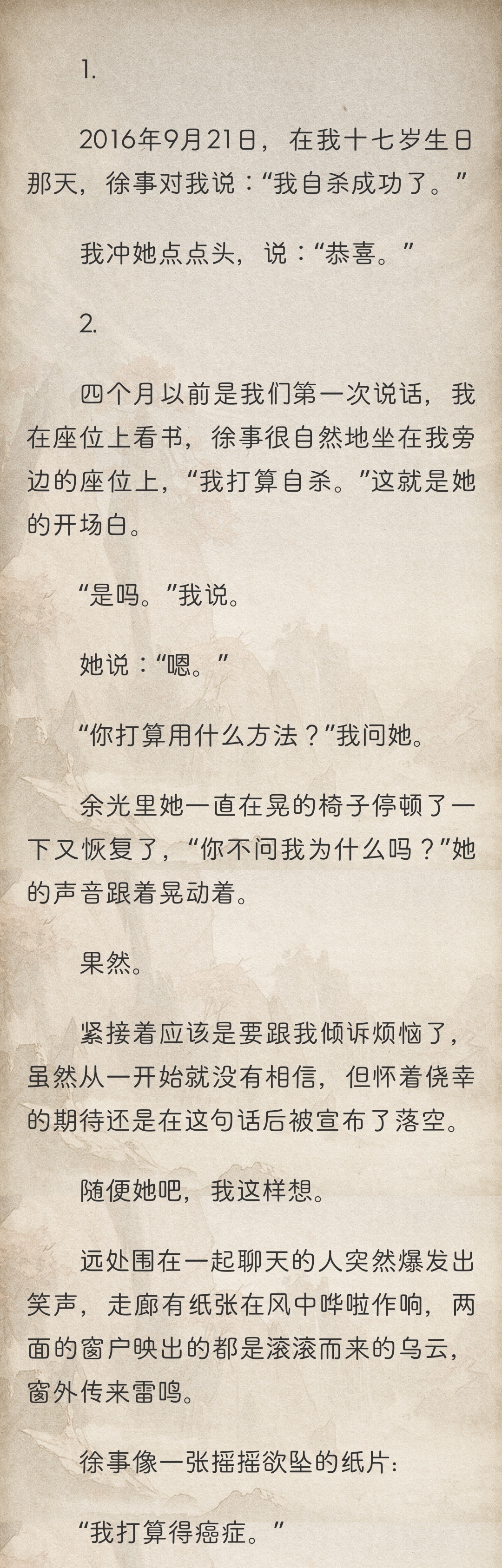 1.

2016年9月21日，在我十七岁生日那天，徐事对我说：“我自杀成功了。”

我冲她点点头，说：“恭喜。”

2.

四个月以前是我们第一次说话，我在座位上看书，徐事很自然地坐在我旁边的座位上，“我打算自杀。”这就是她的开场白。

“是吗。”我说。

她说：“嗯。”

“你打算用什么方法？”我问她。

余光里她一直在晃的椅子停顿了一下又恢复了，“你不问我为什么吗？”她的声音跟着晃动着。

果然。

紧接着应该是要跟我倾诉烦恼了，虽然从一开始就没有相信，但怀着侥幸的期待还是在这句话后被宣布了落空。

随便她吧，我这样想。

远处围在一起聊天的人突然爆发出笑声，走廊有纸张在风中哗啦作响，两面的窗户映出的都是滚滚而来的乌云，窗外传来雷鸣。

徐事像一张摇摇欲坠的纸片：

“我打算得癌症。”